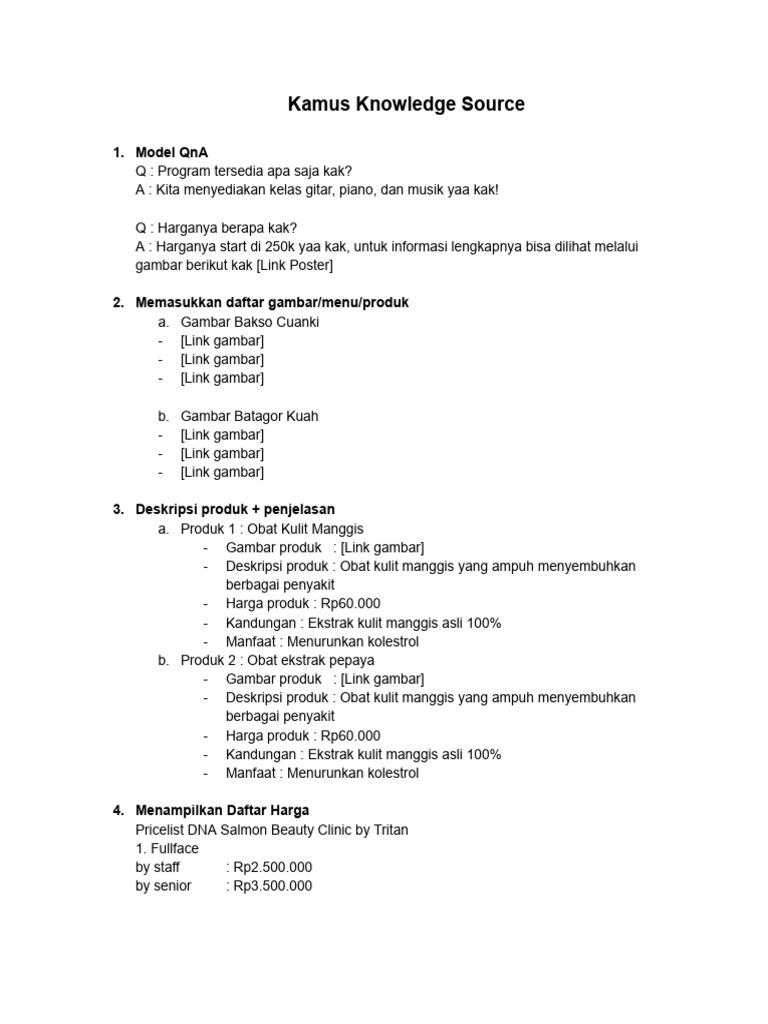 Kamus Knowledge Source

1. Model QnA
Q : Program tersedia apa saja kak?
A : Kita menyediakan kelas gitar, piano, dan musik yaa kak!

Q : Harganya berapa kak?
A : Harganya start di 250k yaa kak, untuk informasi lengkapnya bisa dilihat melalui gambar berikut kak [Link Poster]

2. Memasukkan daftar gambar/menu/produk
a. Gambar Bakso Cuanki
- [Link gambar]
- [Link gambar]
- [Link gambar]

b. Gambar Batagor Kuah
- [Link gambar]
- [Link gambar]
- [Link gambar]

3. Deskripsi produk + penjelasan
a. Produk 1 : Obat Kulit Manggis
- Gambar produk : [Link gambar]
- Deskripsi produk : Obat kulit manggis yang ampuh menyembuhkan berbagai penyakit
- Harga produk : Rp60.000
- Kandungan : Ekstrak kulit manggis asli 100%
- Manfaat : Menurunkan kolestrol
b. Produk 2 : Obat ekstrak pepaya
- Gambar produk : [Link gambar]
- Deskripsi produk : Obat kulit manggis yang ampuh menyembuhkan berbagai penyakit
- Harga produk : Rp60.000
- Kandungan : Ekstrak kulit manggis asli 100%
- Manfaat : Menurunkan kolestrol

4. Menampilkan Daftar Harga
Pricelist DNA Salmon Beauty Clinic by Tritan
1. Fullface
by staff : Rp2.500.000
by senior : Rp3.500.000